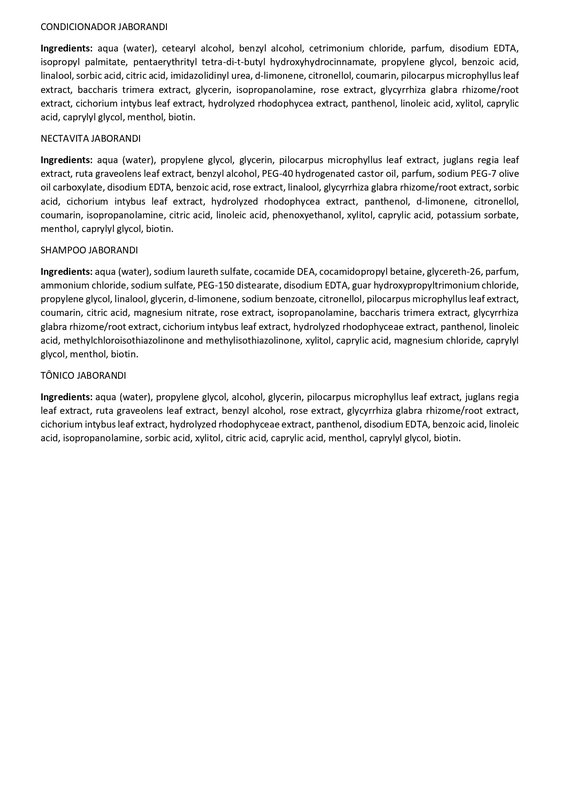 CONDICIONADOR JABORANDI

Ingredients: aqua (water), cetearyl alcohol, benzyl alcohol, cetrimonium chloride, parfum, disodium EDTA, isopropyl palmitate, pentaerythrityl tetra-di-t-butyl hydroxyhydrocinnamate, propylene glycol, benzoic acid, linalool, sorbic acid, citric acid, imidazolidinyl urea, d-limonene, citronellol, coumarin, pilocarpus microphyllus leaf extract, baccharis trimera extract, glycerin, isopropanolamine, rose extract, glycyrrhiza glabra rhizome/root extract, cichorium intybus leaf extract, hydrolyzed rhodophycea extract, panthenol, linoleic acid, xylitol, caprylic acid, caprylyl glycol, menthol, biotin.

NECTAVITA JABORANDI

Ingredients: aqua (water), propylene glycol, glycerin, pilocarpus microphyllus leaf extract, juglans regia leaf extract, ruta graveolens leaf extract, benzyl alcohol, PEG-40 hydrogenated castor oil, parfum, sodium PEG-7 olive oil carboxylate, disodium EDTA, benzoic acid, rose extract, linalool, glycyrrhiza glabra rhizome/root extract, sorbic acid, cichorium intybus leaf extract, hydrolyzed rhodophycea extract, panthenol, d-limonene, citronellol, coumarin, isopropanolamine, citric acid, linoleic acid, phenoxyethanol, xylitol, caprylic acid, potassium sorbate, menthol, caprylyl glycol, biotin.

SHAMPOO JABORANDI

Ingredients: aqua (water), sodium laureth sulfate, cocamide DEA, cocamidopropyl betaine, glycereth-26, parfum, ammonium chloride, sodium sulfate, PEG-150 distearate, disodium EDTA, guar hydroxypropyltrimonium chloride, propylene glycol, linalool, glycerin, d-limonene, sodium benzoate, citronellol, pilocarpus microphyllus leaf extract, coumarin, citric acid, magnesium nitrate, rose extract, isopropanolamine, baccharis trimera extract, glycyrrhiza glabra rhizome/root extract, cichorium intybus leaf extract, hydrolyzed rhodophyceae extract, panthenol, linoleic acid, methylchloroisothiazolinone and methylisothiazolinone, xylitol, caprylic acid, magnesium chloride, caprylyl glycol, menthol, biotin.

TÔNICO JABORANDI

Ingredients: aqua (water), propylene glycol, alcohol, glycerin, pilocarpus microphyllus leaf extract, juglans regia leaf extract, ruta graveolens leaf extract, benzyl alcohol, rose extract, glycyrrhiza glabra rhizome/root extract, cichorium intybus leaf extract, hydrolyzed rhodophyceae extract, panthenol, disodium EDTA, benzoic acid, linoleic acid, isopropanolamine, sorbic acid, xylitol, citric acid, caprylic acid, menthol, caprylyl glycol, biotin.